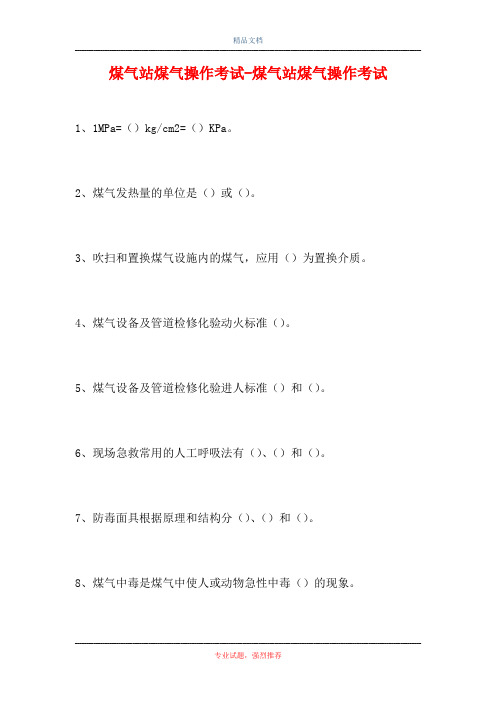 精品文档

煤气站煤气操作考试-煤气站煤气操作考试

1、1MPa=（）kg/cm2=（）KPa。

2、煤气发热量的单位是（）或（）。

3、吹扫和置换煤气设施内的煤气，应用（）为置换介质。

4、煤气设备及管道检修化验动火标准（）。

5、煤气设备及管道检修化验进人标准（）和（）。

6、现场急救常用的人工呼吸法有（）、（）和（）。

7、防毒面具根据原理和结构分（）、（）和（）。

8、煤气中毒是煤气中使人或动物急性中毒（）的现象。

专业试题，强烈推荐